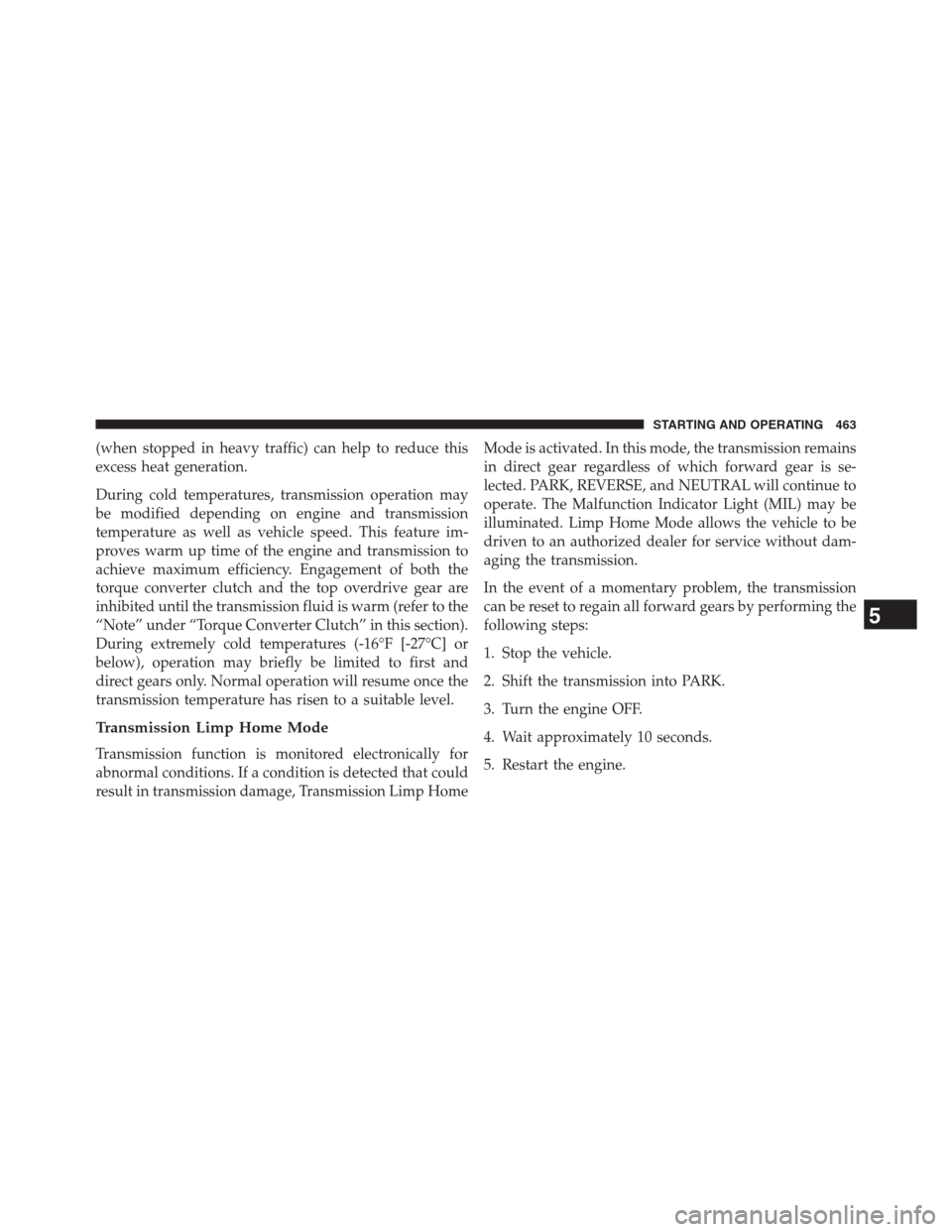 STARTING AND OPERATING 463

(when stopped in heavy traffic) can help to reduce this excess heat generation.

During cold temperatures, transmission operation may be modified depending on engine and transmission temperature as well as vehicle speed. This feature improves warm up time of the engine and transmission to achieve maximum efficiency. Engagement of both the torque converter clutch and the top overdrive gear are inhibited until the transmission fluid is warm (refer to the “Note” under “Torque Converter Clutch” in this section). During extremely cold temperatures (-16°F [-27°C] or below), operation may briefly be limited to first and direct gears only. Normal operation will resume once the transmission temperature has risen to a suitable level.

Transmission Limp Home Mode

Transmission function is monitored electronically for abnormal conditions. If a condition is detected that could result in transmission damage, Transmission Limp Home Mode is activated. In this mode, the transmission remains in direct gear regardless of which forward gear is selected. PARK, REVERSE, and NEUTRAL will continue to operate. The Malfunction Indicator Light (MIL) may be illuminated. Limp Home Mode allows the vehicle to be driven to an authorized dealer for service without damaging the transmission.

In the event of a momentary problem, the transmission can be reset to regain all forward gears by performing the following steps:

1. Stop the vehicle.

2. Shift the transmission into PARK.

3. Turn the engine OFF.

4. Wait approximately 10 seconds.

5. Restart the engine.

5

carmanualsonline.info